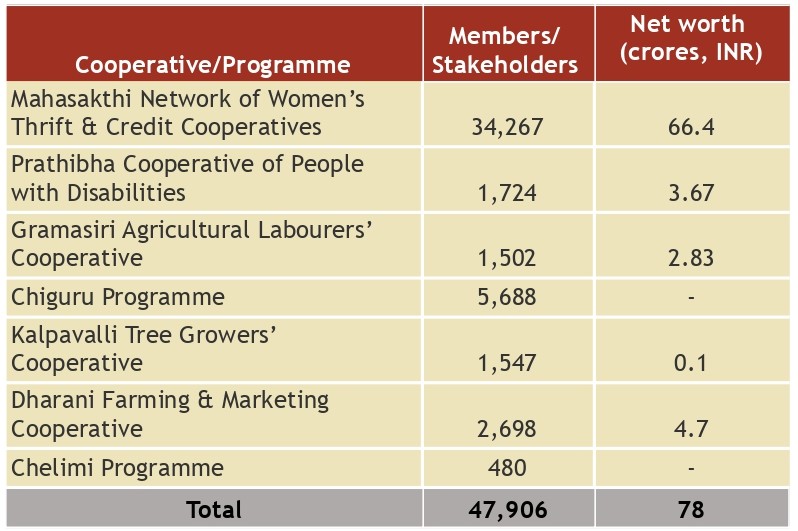 | Cooperative/Programme | Members/ Stakeholders | Net worth (crores, INR) |
|---|---|---|
| Mahasakthi Network of Women's Thrift & Credit Cooperatives | 34,267 | 66.4 |
| Prathibha Cooperative of People with Disabilities | 1,724 | 3.67 |
| Gramasiri Agricultural Labourers' Cooperative | 1,502 | 2.83 |
| Chiguru Programme | 5,688 | - |
| Kalpavalli Tree Growers' Cooperative | 1,547 | 0.1 |
| Dharani Farming & Marketing Cooperative | 2,698 | 4.7 |
| Chelimi Programme | 480 | - |
| Total | 47,906 | 78 |